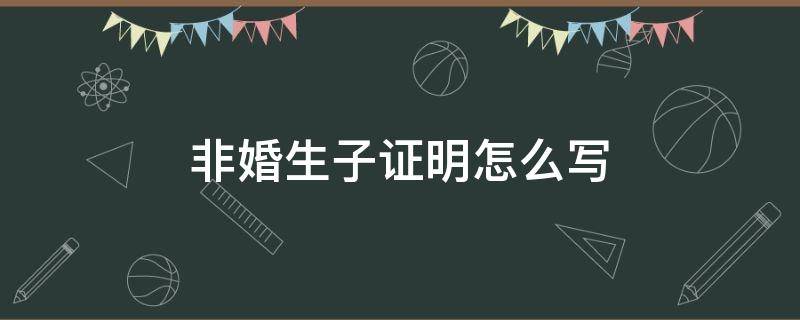 非婚生子证明怎么写